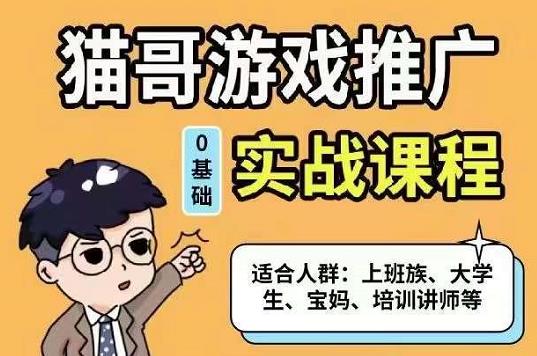 猫哥游戏推广

0基础

实战课程

适合人群：上班族、大学生、宝妈、培训讲师等